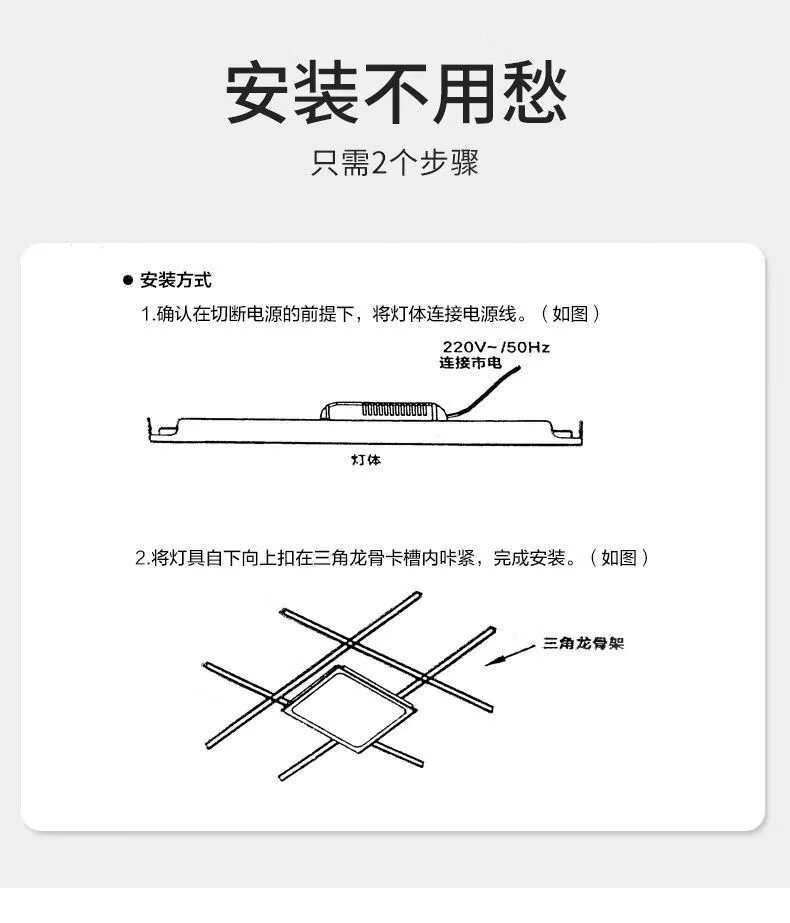 安装不用愁

只需2个步骤

● 安装方式

1.确认在切断电源的前提下，将灯体连接电源线。（如图）

220V~/50Hz
连接市电

灯体

2.将灯具自下向上扣在三角龙骨卡槽内咔紧，完成安装。（如图）

三角龙骨架